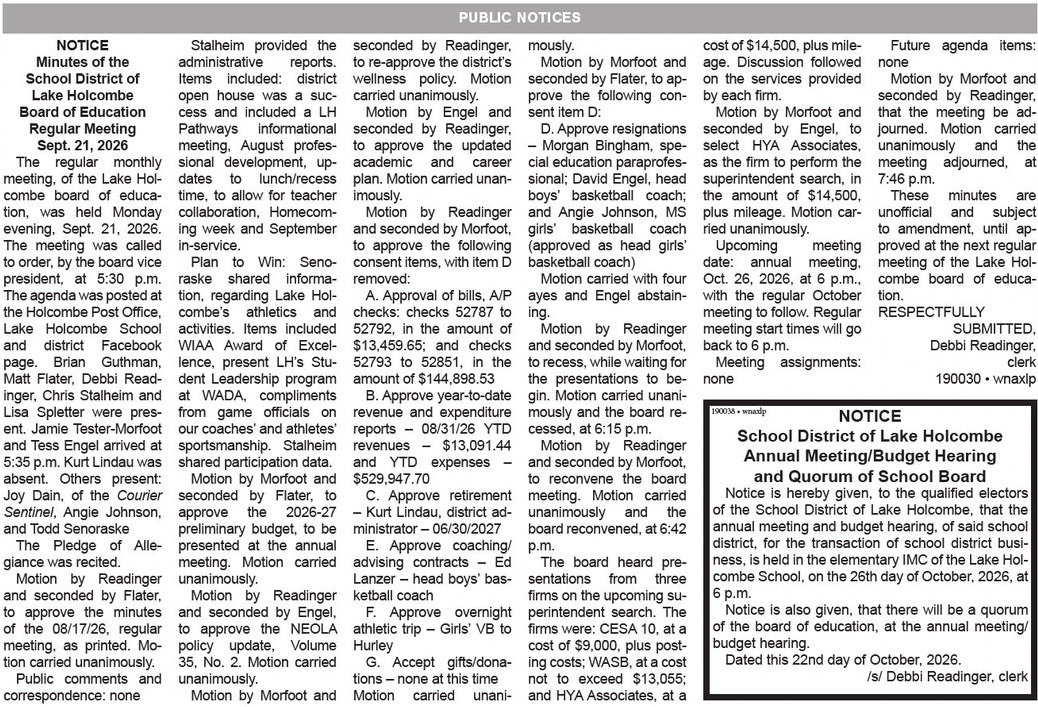 PUBLIC NOTICES

NOTICE
Minutes of the
School District of
Lake Holcombe
Board of Education
Regular Meeting
Sept. 21, 2026

The regular monthly meeting, of the Lake Holcombe board of education, was held Monday evening, Sept. 21, 2026. The meeting was called to order, by the board vice president, at 5:30 p.m. The agenda was posted at the Holcombe Post Office, Lake Holcombe School and district Facebook page. Brian Guthman, Matt Flater, Debbi Readinger, Chris Stalheim and Lisa Spletter were present. Jamie Tester-Morfoot and Tess Engel arrived at 5:35 p.m. Kurt Lindau was absent. Others present: Joy Dain, of the Courier Sentinel, Angie Johnson, and Todd Senoraske

The Pledge of Allegiance was recited.

Motion by Readinger and seconded by Flater, to approve the minutes of the 08/17/26, regular meeting, as printed. Motion carried unanimously.

Public comments and correspondence: none

Stalheim provided the administrative reports. Items included: district open house was a success and included a LH Pathways informational meeting, August professional development, updates to lunch/recess time, to allow for teacher collaboration, Homecoming week and September in-service.

Plan to Win: Senoraske shared information, regarding Lake Holcombe's athletics and activities. Items included WIAA Award of Excellence, present LH's Student Leadership program at WADA, compliments from game officials on our coaches' and athletes' sportsmanship. Stalheim shared participation data.

Motion by Morfoot and seconded by Flater, to approve the 2026-27 preliminary budget, to be presented at the annual meeting. Motion carried unanimously.

Motion by Readinger and seconded by Engel, to approve the NEOLA policy update, Volume 35, No. 2. Motion carried unanimously.

Motion by Morfoot and seconded by Readinger, to re-approve the district's wellness policy. Motion carried unanimously.

Motion by Engel and seconded by Readinger, to approve the updated academic and career plan. Motion carried unanimously.

Motion by Readinger and seconded by Morfoot, to approve the following consent items, with item D removed:

A. Approval of bills, A/P checks: checks 52787 to 52792, in the amount of $13,459.65; and checks 52793 to 52851, in the amount of $144,898.53

B. Approve year-to-date revenue and expenditure reports – 08/31/26 YTD revenues – $13,091.44 and YTD expenses – $529,947.70

C. Approve retirement – Kurt Lindau, district administrator – 06/30/2027

E. Approve coaching/advising contracts – Ed Lanzer – head boys' basketball coach

F. Approve overnight athletic trip – Girls' VB to Hurley

G. Accept gifts/donations – none at this time

Motion carried unanimously.

Motion by Morfoot and seconded by Flater, to approve the following consent item D:

D. Approve resignations – Morgan Bingham, special education paraprofessional; David Engel, head boys' basketball coach; and Angie Johnson, MS girls' basketball coach (approved as head girls' basketball coach)

Motion carried with four ayes and Engel abstaining.

Motion by Readinger and seconded by Morfoot, to recess, while waiting for the presentations to begin. Motion carried unanimously and the board recessed, at 6:15 p.m.

Motion by Readinger and seconded by Morfoot, to reconvene the board meeting. Motion carried unanimously and the board reconvened, at 6:42 p.m.

The board heard presentations from three firms on the upcoming superintendent search. The firms were: CESA 10, at a cost of $9,000, plus posting costs; WASB, at a cost not to exceed $13,055; and HYA Associates, at a cost of $14,500, plus mileage. Discussion followed on the services provided by each firm.

Motion by Morfoot and seconded by Engel, to select HYA Associates, as the firm to perform the superintendent search, in the amount of $14,500, plus mileage. Motion carried unanimously.

Upcoming meeting date: annual meeting, Oct. 26, 2026, at 6 p.m., with the regular October meeting to follow. Regular meeting start times will go back to 6 p.m.

Meeting assignments: none

Future agenda items: none

Motion by Morfoot and seconded by Readinger, that the meeting be adjourned. Motion carried unanimously and the meeting adjourned, at 7:46 p.m.

These minutes are unofficial and subject to amendment, until approved at the next regular meeting of the Lake Holcombe board of education.

RESPECTFULLY
SUBMITTED,
Debbi Readinger,
clerk
190030 • wnaxlp

190038 • wnaxlp

NOTICE
School District of Lake Holcombe
Annual Meeting/Budget Hearing
and Quorum of School Board

Notice is hereby given, to the qualified electors of the School District of Lake Holcombe, that the annual meeting and budget hearing, of said school district, for the transaction of school district business, is held in the elementary IMC of the Lake Holcombe School, on the 26th day of October, 2026, at 6 p.m.

Notice is also given, that there will be a quorum of the board of education, at the annual meeting/budget hearing.

Dated this 22nd day of October, 2026.
/s/ Debbi Readinger, clerk